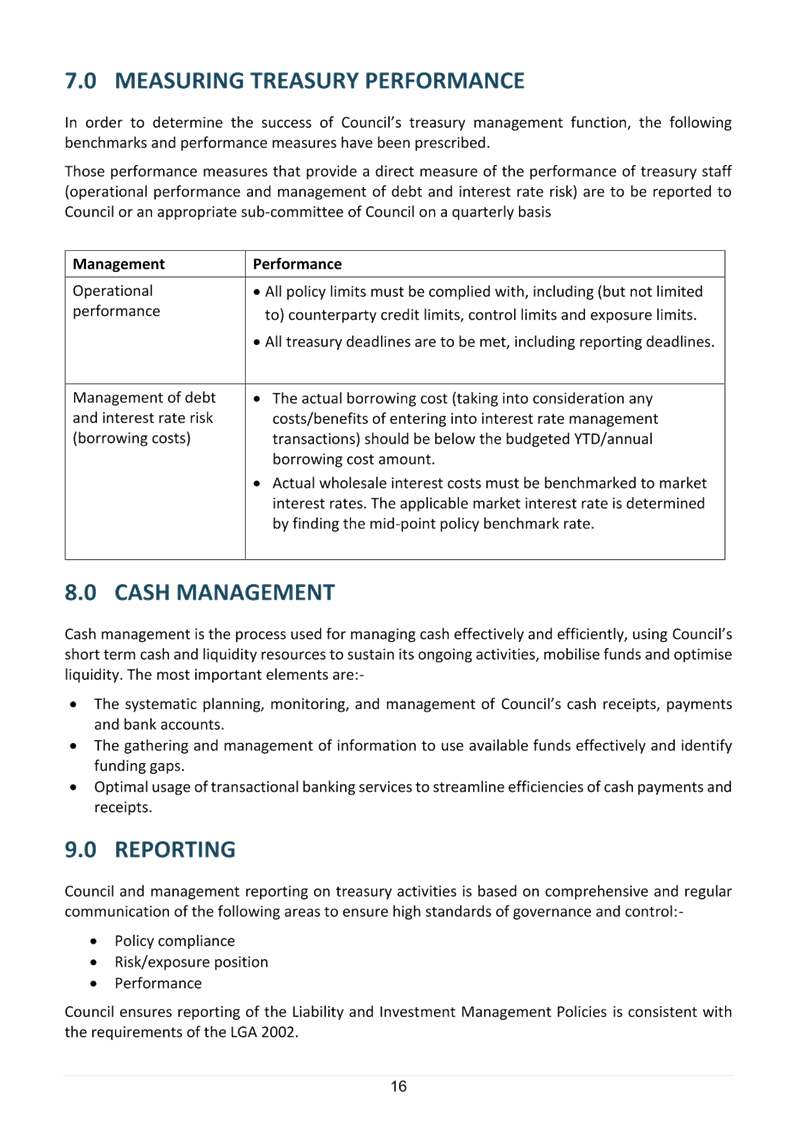 7.0 MEASURING TREASURY PERFORMANCE

In order to determine the success of Council's treasury management function, the following benchmarks and performance measures have been prescribed.

Those performance measures that provide a direct measure of the performance of treasury staff (operational performance and management of debt and interest rate risk) are to be reported to Council or an appropriate sub-committee of Council on a quarterly basis

| Management | Performance |
|---|---|
| Operational performance | • All policy limits must be complied with, including (but not limited to) counterparty credit limits, control limits and exposure limits. • All treasury deadlines are to be met, including reporting deadlines. |
| Management of debt and interest rate risk (borrowing costs) | • The actual borrowing cost (taking into consideration any costs/benefits of entering into interest rate management transactions) should be below the budgeted YTD/annual borrowing cost amount. • Actual wholesale interest costs must be benchmarked to market interest rates. The applicable market interest rate is determined by finding the mid-point policy benchmark rate. |

8.0 CASH MANAGEMENT

Cash management is the process used for managing cash effectively and efficiently, using Council's short term cash and liquidity resources to sustain its ongoing activities, mobilise funds and optimise liquidity. The most important elements are:-

• The systematic planning, monitoring, and management of Council's cash receipts, payments and bank accounts.
• The gathering and management of information to use available funds effectively and identify funding gaps.
• Optimal usage of transactional banking services to streamline efficiencies of cash payments and receipts.

9.0 REPORTING

Council and management reporting on treasury activities is based on comprehensive and regular communication of the following areas to ensure high standards of governance and control:-

• Policy compliance
• Risk/exposure position
• Performance

Council ensures reporting of the Liability and Investment Management Policies is consistent with the requirements of the LGA 2002.

16